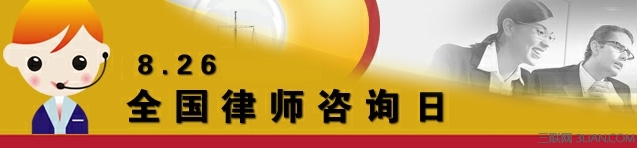 8.26
全国律师咨询日

三联网 3LIAN.COM